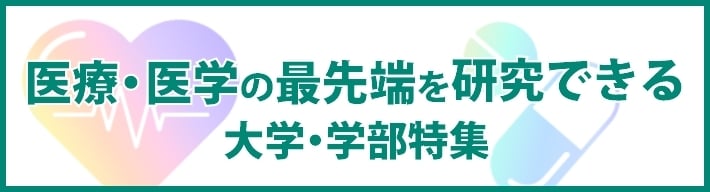 医療・医学の最先端を研究できる
大学・学部特集